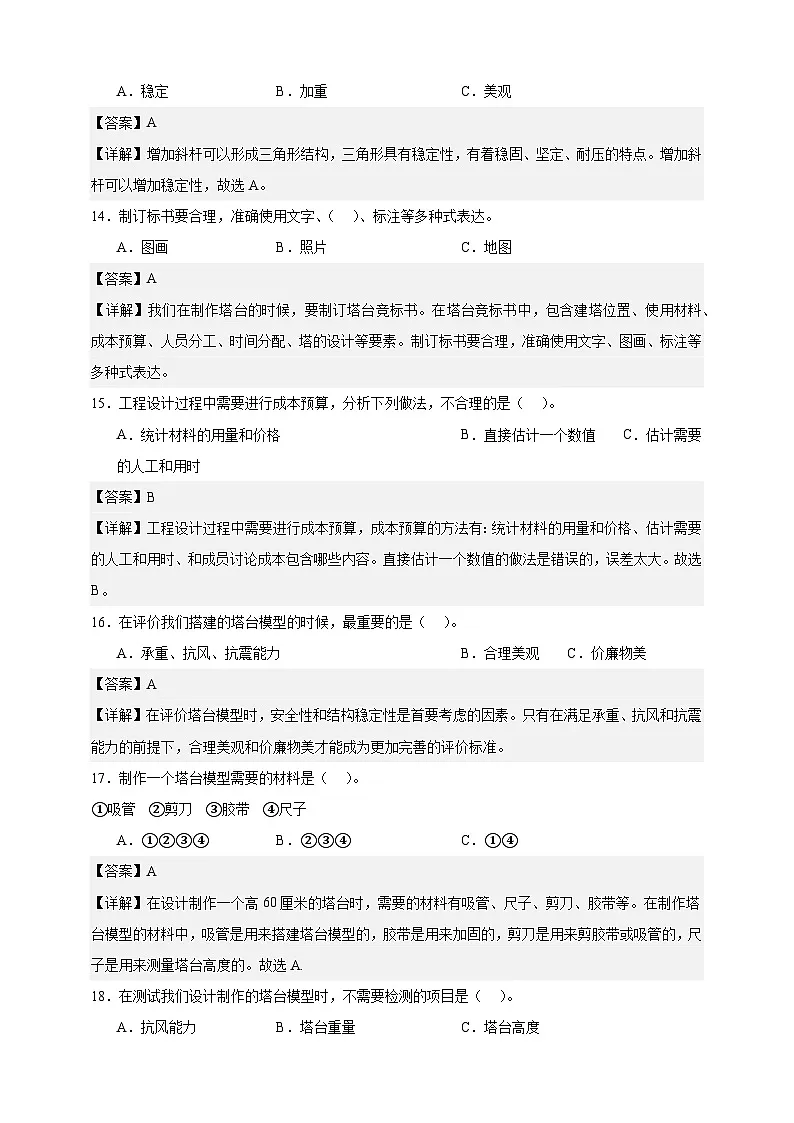 A．稳定　　B．加重　　C．美观

【答案】A

【详解】增加斜杆可以形成三角形结构，三角形具有稳定性，有着稳固、坚定、耐压的特点。增加斜杆可以增加稳定性，故选A。

14．制订标书要合理，准确使用文字、（　）、标注等多种式表达。

A．图画　　B．照片　　C．地图

【答案】A

【详解】我们在制作塔台的时候，要制订塔台竞标书。在塔台竞标书中，包含建塔位置、使用材料、成本预算、人员分工、时间分配、塔的设计等要素。制订标书要合理，准确使用文字、图画、标注等多种式表达。

15．工程设计过程中需要进行成本预算，分析下列做法，不合理的是（　）。

A．统计材料的用量和价格　　B．直接估计一个数值　　C．估计需要的人工和用时

【答案】B

【详解】工程设计过程中需要进行成本预算，成本预算的方法有：统计材料的用量和价格、估计需要的人工和用时、和成员讨论成本包含哪些内容。直接估计一个数值的做法是错误的，误差太大。故选B。

16．在评价我们搭建的塔台模型的时候，最重要的是（　）。

A．承重、抗风、抗震能力　　B．合理美观　　C．价廉物美

【答案】A

【详解】在评价塔台模型时，安全性和结构稳定性是首要考虑的因素。只有在满足承重、抗风和抗震能力的前提下，合理美观和价廉物美才能成为更加完善的评价标准。

17．制作一个塔台模型需要的材料是（　）。

①吸管　②剪刀　③胶带　④尺子

A．①②③④　　B．②③④　　C．①④

【答案】A

【详解】在设计制作一个高60厘米的塔台时，需要的材料有吸管、尺子、剪刀、胶带等。在制作塔台模型的材料中，吸管是用来搭建塔台模型的，胶带是用来加固的，剪刀是用来剪胶带或吸管的，尺子是用来测量塔台高度的。故选A.

18．在测试我们设计制作的塔台模型时，不需要检测的项目是（　）。

A．抗风能力　　B．塔台重量　　C．塔台高度